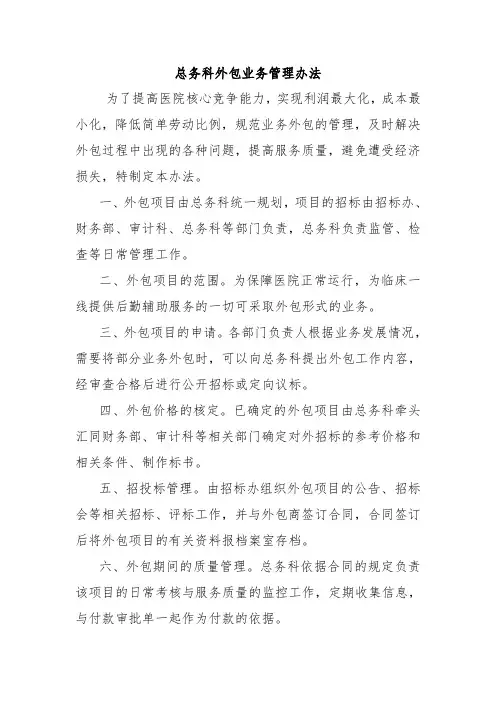 总务科外包业务管理办法

为了提高医院核心竞争能力，实现利润最大化，成本最小化，降低简单劳动比例，规范业务外包的管理，及时解决外包过程中出现的各种问题，提高服务质量，避免遭受经济损失，特制定本办法。

一、外包项目由总务科统一规划，项目的招标由招标办、财务部、审计科、总务科等部门负责，总务科负责监管、检查等日常管理工作。

二、外包项目的范围。为保障医院正常运行，为临床一线提供后勤辅助服务的一切可采取外包形式的业务。

三、外包项目的申请。各部门负责人根据业务发展情况，需要将部分业务外包时，可以向总务科提出外包工作内容，经审查合格后进行公开招标或定向议标。

四、外包价格的核定。已确定的外包项目由总务科牵头汇同财务部、审计科等相关部门确定对外招标的参考价格和相关条件、制作标书。

五、招投标管理。由招标办组织外包项目的公告、招标会等相关招标、评标工作，并与外包商签订合同，合同签订后将外包项目的有关资料报档案室存档。

六、外包期间的质量管理。总务科依据合同的规定负责该项目的日常考核与服务质量的监控工作，定期收集信息，与付款审批单一起作为付款的依据。